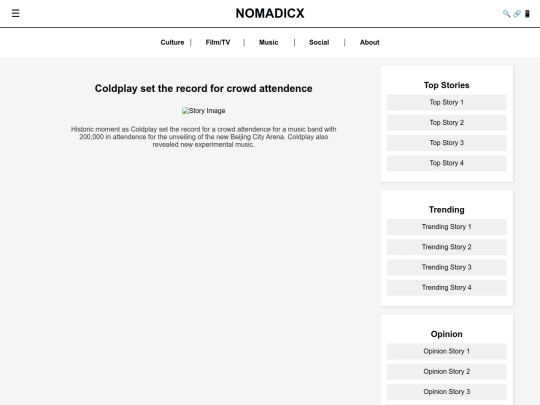 ☰

NOMADICX

Culture | Film/TV | Music | Social | About

Coldplay set the record for crowd attendence

Story Image

Historic moment as Coldplay set the record for a crowd attendence for a music band with 200,000 in attendence for the unveiling of the new Beijing City Arena. Coldplay also revealed new experimental music.

Top Stories

Top Story 1

Top Story 2

Top Story 3

Top Story 4

Trending

Trending Story 1

Trending Story 2

Trending Story 3

Trending Story 4

Opinion

Opinion Story 1

Opinion Story 2

Opinion Story 3